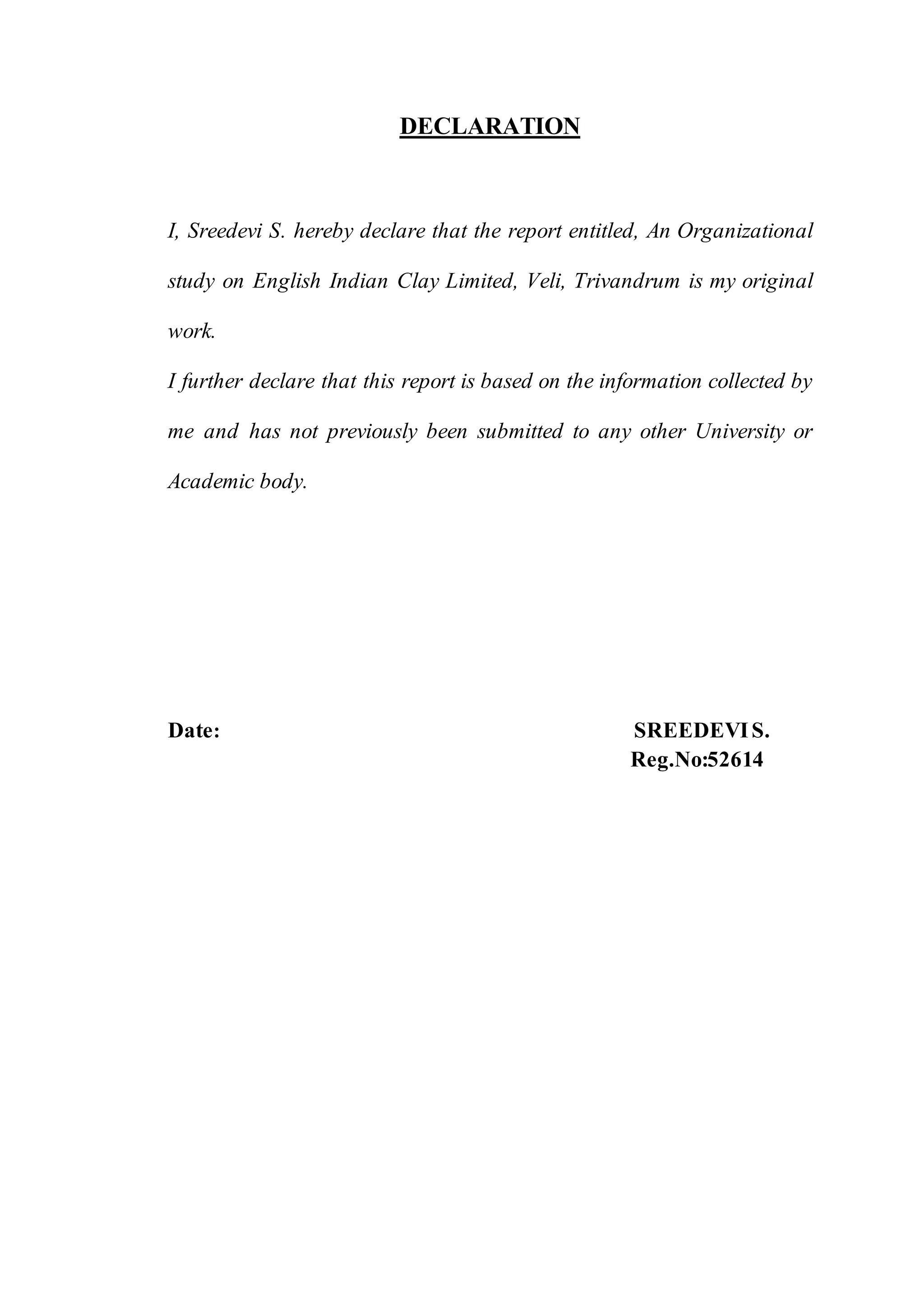 DECLARATION

I, Sreedevi S. hereby declare that the report entitled, An Organizational study on English Indian Clay Limited, Veli, Trivandrum is my original work.

I further declare that this report is based on the information collected by me and has not previously been submitted to any other University or Academic body.

Date:

SREEDEVI S.
Reg.No:52614